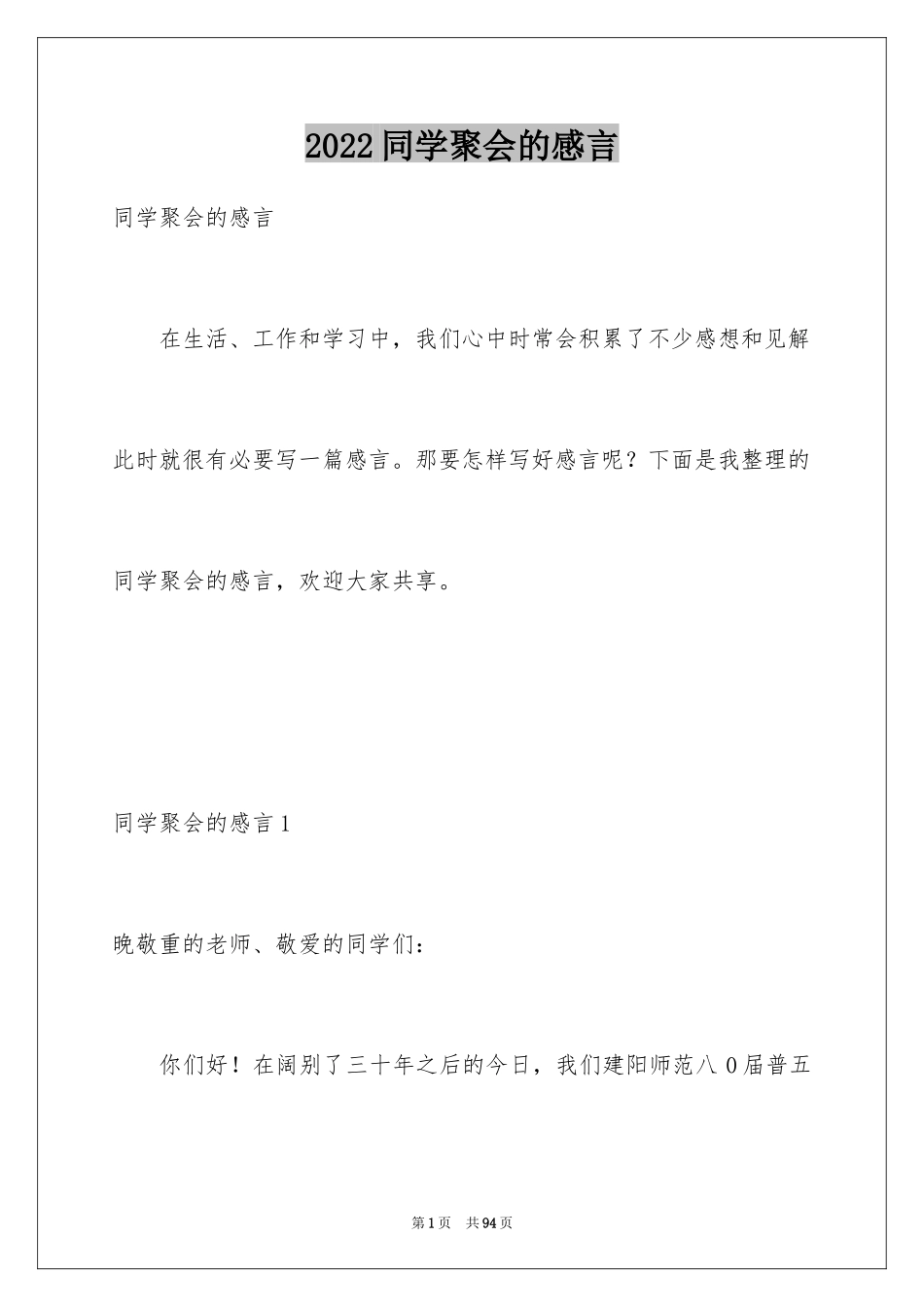 2022 同学聚会的感言

同学聚会的感言

在生活、工作和学习中，我们心中时常会积累了不少感想和见解此时就很有必要写一篇感言。那要怎样写好感言呢？下面是我整理的同学聚会的感言，欢迎大家共享。

同学聚会的感言 1

晚敬重的老师、敬爱的同学们：

你们好！在阔别了三十年之后的今日，我们建阳师范八 0 届普五

第 1 页 共 94 页